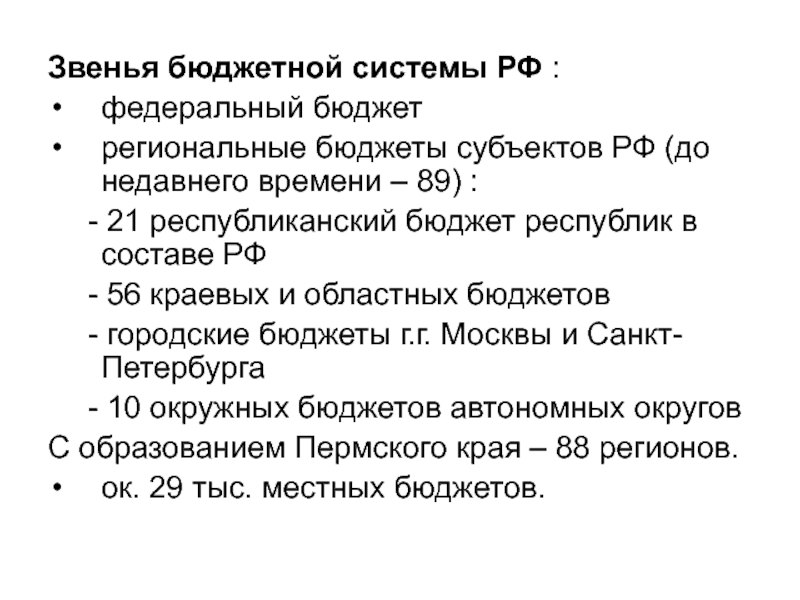 Звенья бюджетной системы РФ :
• федеральный бюджет
• региональные бюджеты субъектов РФ (до недавнего времени – 89) :
- 21 республиканский бюджет республик в составе РФ
- 56 краевых и областных бюджетов
- городские бюджеты г.г. Москвы и Санкт-Петербурга
- 10 окружных бюджетов автономных округов
С образованием Пермского края – 88 регионов.
• ок. 29 тыс. местных бюджетов.